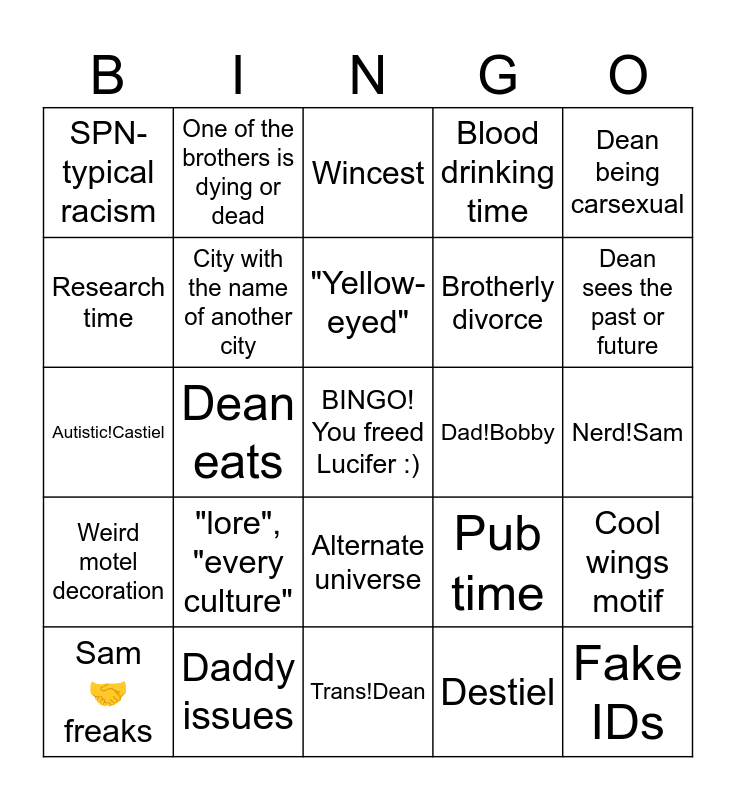 | B | I | N | G | O |
|---|---|---|---|---|
| SPN-typical racism | One of the brothers is dying or dead | Wincest | Blood drinking time | Dean being carsexual |
| Research time | City with the name of another city | "Yellow-eyed" | Brotherly divorce | Dean sees the past or future |
| Autistic!Castiel | Dean eats | BINGO! You freed Lucifer :) | Dad!Bobby | Nerd!Sam |
| Weird motel decoration | "lore", "every culture" | Alternate universe | Pub time | Cool wings motif |
| Sam 🤝 freaks | Daddy issues | Trans!Dean | Destiel | Fake IDs |